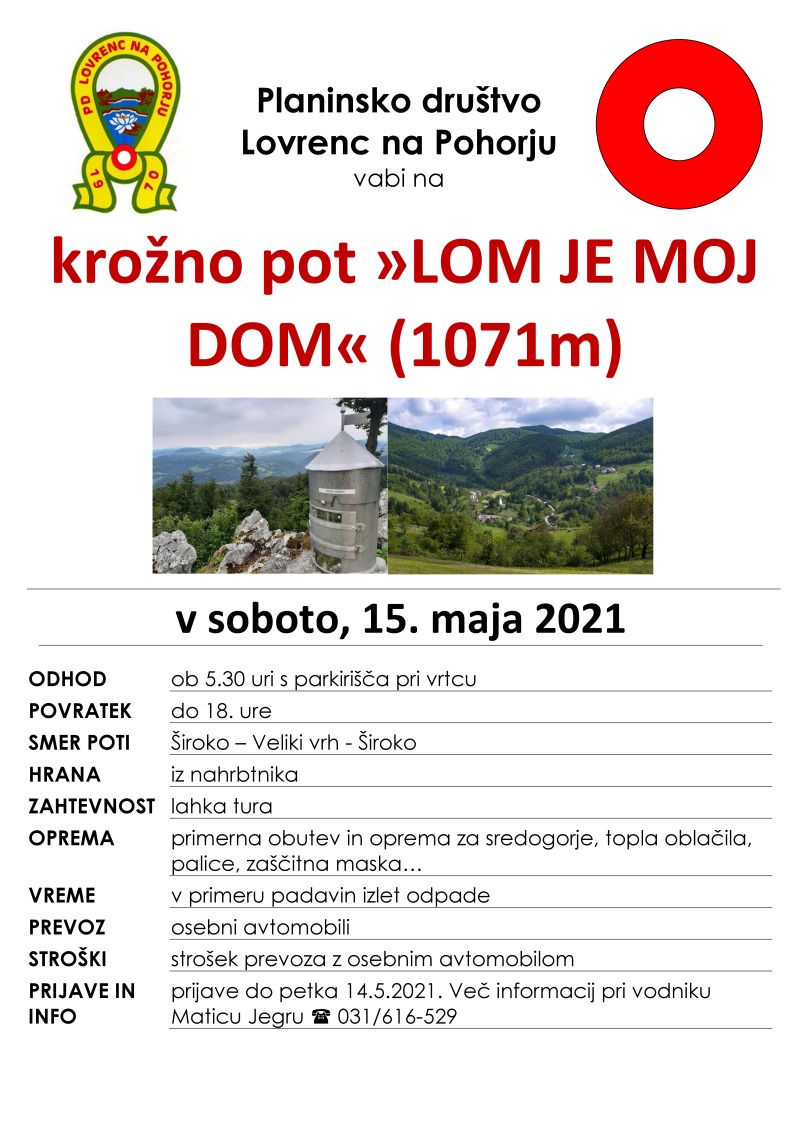 PD LOVRENC NA POHORJU
1970

Planinsko društvo
Lovrenc na Pohorju
vabi na

krožno pot »LOM JE MOJ DOM« (1071m)

v soboto, 15. maja 2021

| | |
|---|---|
| ODHOD | ob 5.30 uri s parkirišča pri vrtcu |
| POVRATEK | do 18. ure |
| SMER POTI | Široko – Veliki vrh - Široko |
| HRANA | iz nahrbtnika |
| ZAHTEVNOST | lahka tura |
| OPREMA | primerna obutev in oprema za sredogorje, topla oblačila, palice, zaščitna maska… |
| VREME | v primeru padavin izlet odpade |
| PREVOZ | osebni avtomobili |
| STROŠKI | strošek prevoza z osebnim avtomobilom |
| PRIJAVE IN INFO | prijave do petka 14.5.2021. Več informacij pri vodniku Maticu Jegru ☎ 031/616-529 |